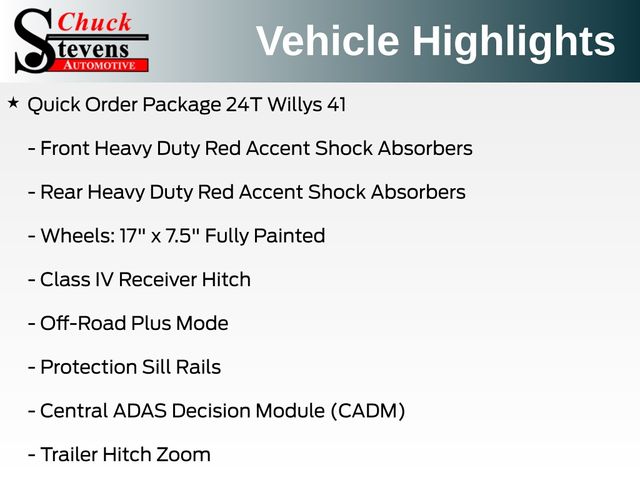 Chuck
Stevens
AUTOMOTIVE

Vehicle Highlights

★ Quick Order Package 24T Willys 41

- Front Heavy Duty Red Accent Shock Absorbers

- Rear Heavy Duty Red Accent Shock Absorbers

- Wheels: 17" x 7.5" Fully Painted

- Class IV Receiver Hitch

- Off-Road Plus Mode

- Protection Sill Rails

- Central ADAS Decision Module (CADM)

- Trailer Hitch Zoom